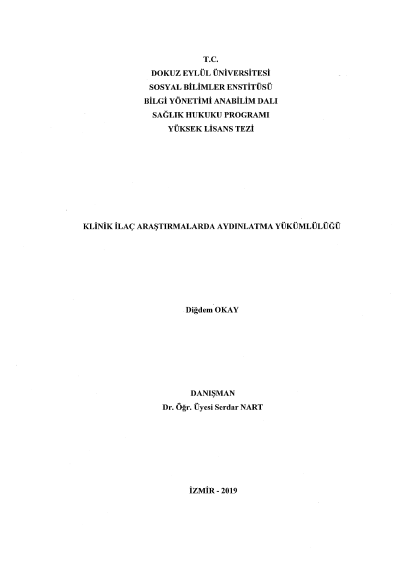 T.C.
DOKUZ EYLÜL ÜNİVERSİTESİ
SOSYAL BİLİMLER ENSTİTÜSÜ
BİLGİ YÖNETİMİ ANABİLİM DALI
SAĞLIK HUKUKU PROGRAMI
YÜKSEK LİSANS TEZİ

KLİNİK İLAÇ ARAŞTIRMALARDA AYDINLATMA YÜKÜMLÜLÜĞÜ

Diğdem OKAY

DANIŞMAN
Dr. Öğr. Üyesi Serdar NART

İZMİR - 2019